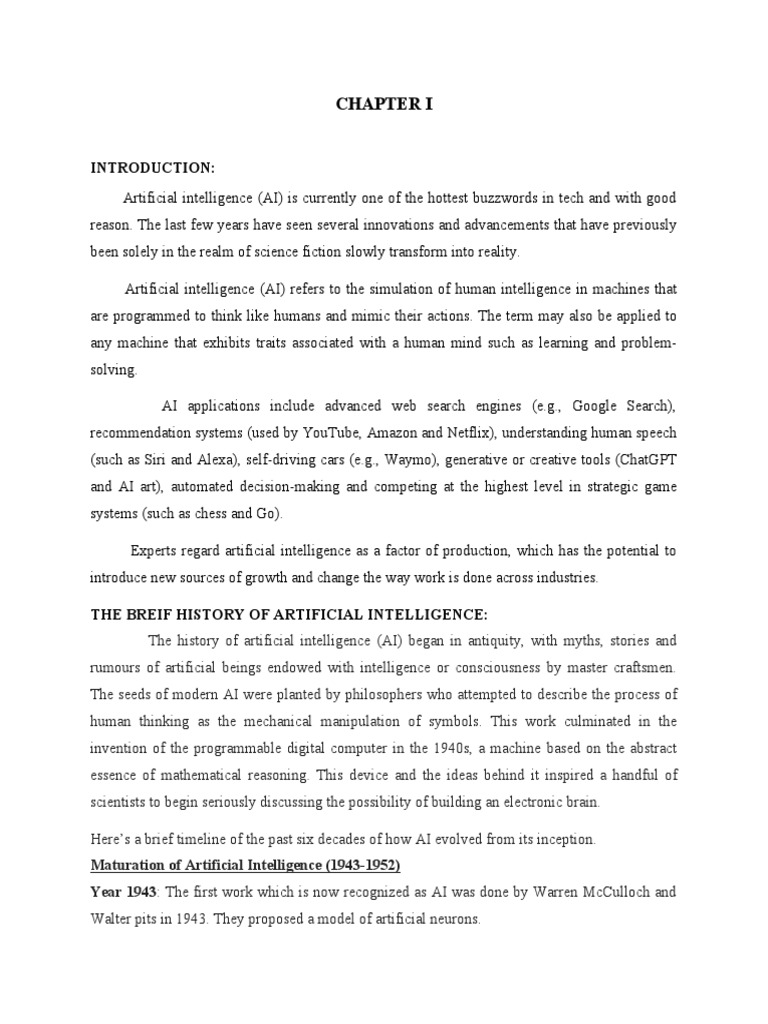 CHAPTER I

INTRODUCTION:

Artificial intelligence (AI) is currently one of the hottest buzzwords in tech and with good reason. The last few years have seen several innovations and advancements that have previously been solely in the realm of science fiction slowly transform into reality.

Artificial intelligence (AI) refers to the simulation of human intelligence in machines that are programmed to think like humans and mimic their actions. The term may also be applied to any machine that exhibits traits associated with a human mind such as learning and problem-solving.

AI applications include advanced web search engines (e.g., Google Search), recommendation systems (used by YouTube, Amazon and Netflix), understanding human speech (such as Siri and Alexa), self-driving cars (e.g., Waymo), generative or creative tools (ChatGPT and AI art), automated decision-making and competing at the highest level in strategic game systems (such as chess and Go).

Experts regard artificial intelligence as a factor of production, which has the potential to introduce new sources of growth and change the way work is done across industries.

THE BREIF HISTORY OF ARTIFICIAL INTELLIGENCE:

The history of artificial intelligence (AI) began in antiquity, with myths, stories and rumours of artificial beings endowed with intelligence or consciousness by master craftsmen. The seeds of modern AI were planted by philosophers who attempted to describe the process of human thinking as the mechanical manipulation of symbols. This work culminated in the invention of the programmable digital computer in the 1940s, a machine based on the abstract essence of mathematical reasoning. This device and the ideas behind it inspired a handful of scientists to begin seriously discussing the possibility of building an electronic brain.

Here's a brief timeline of the past six decades of how AI evolved from its inception.

Maturation of Artificial Intelligence (1943-1952)

Year 1943: The first work which is now recognized as AI was done by Warren McCulloch and Walter pits in 1943. They proposed a model of artificial neurons.